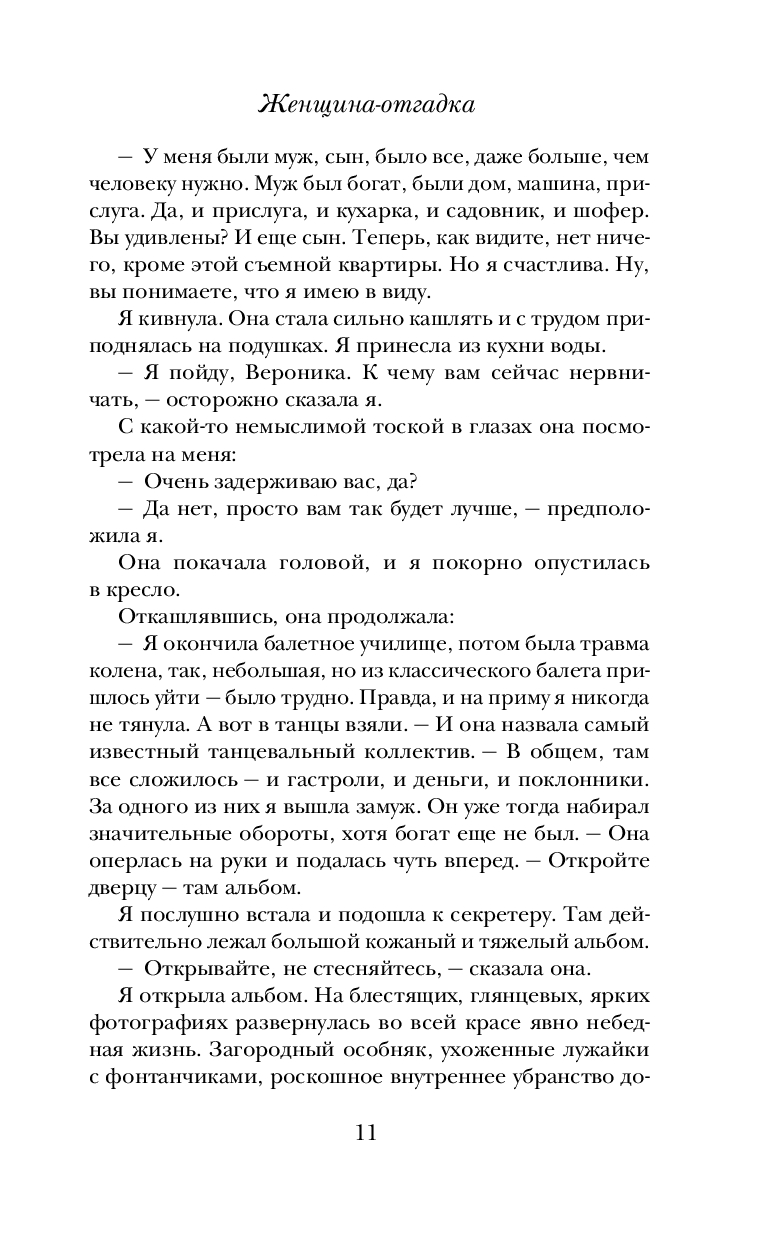 Женщина-отгадка

— У меня были муж, сын, было все, даже больше, чем человеку нужно. Муж был богат, были дом, машина, прислуга. Да, и прислуга, и кухарка, и садовник, и шофер. Вы удивлены? И еще сын. Теперь, как видите, нет ничего, кроме этой съемной квартиры. Но я счастлива. Ну, вы понимаете, что я имею в виду.

Я кивнула. Она стала сильно кашлять и с трудом приподнялась на подушках. Я принесла из кухни воды.

— Я пойду, Вероника. К чему вам сейчас нервничать, — осторожно сказала я.

С какой-то немыслимой тоской в глазах она посмотрела на меня:

— Очень задерживаю вас, да?

— Да нет, просто вам так будет лучше, — предположила я.

Она покачала головой, и я покорно опустилась в кресло.

Откашлявшись, она продолжала:

— Я окончила балетное училище, потом была травма колена, так, небольшая, но из классического балета пришлось уйти — было трудно. Правда, и на приму я никогда не тянула. А вот в танцы взяли. — И она назвала самый известный танцевальный коллектив. — В общем, там все сложилось — и гастроли, и деньги, и поклонники. За одного из них я вышла замуж. Он уже тогда набирал значительные обороты, хотя богат еще не был. — Она оперлась на руки и подалась чуть вперед. — Откройте дверцу — там альбом.

Я послушно встала и подошла к секретеру. Там действительно лежал большой кожаный и тяжелый альбом.

— Открывайте, не стесняйтесь, — сказала она.

Я открыла альбом. На блестящих, глянцевых, ярких фотографиях развернулась во всей красе явно небедная жизнь. Загородный особняк, ухоженные лужайки с фонтанчиками, роскошное внутреннее убранство до-

11